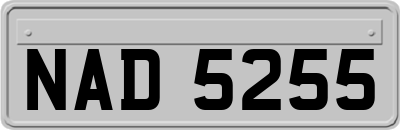 NAD 5255